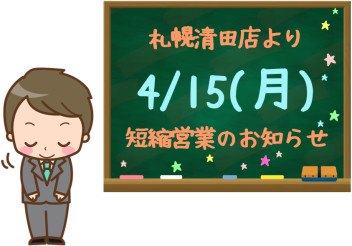 札幌清田店より

4/15(月)

短縮営業のお知らせ